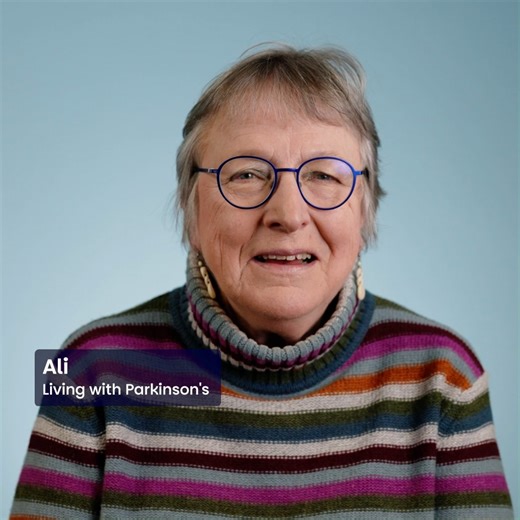 Ali
Living with Parkinson's